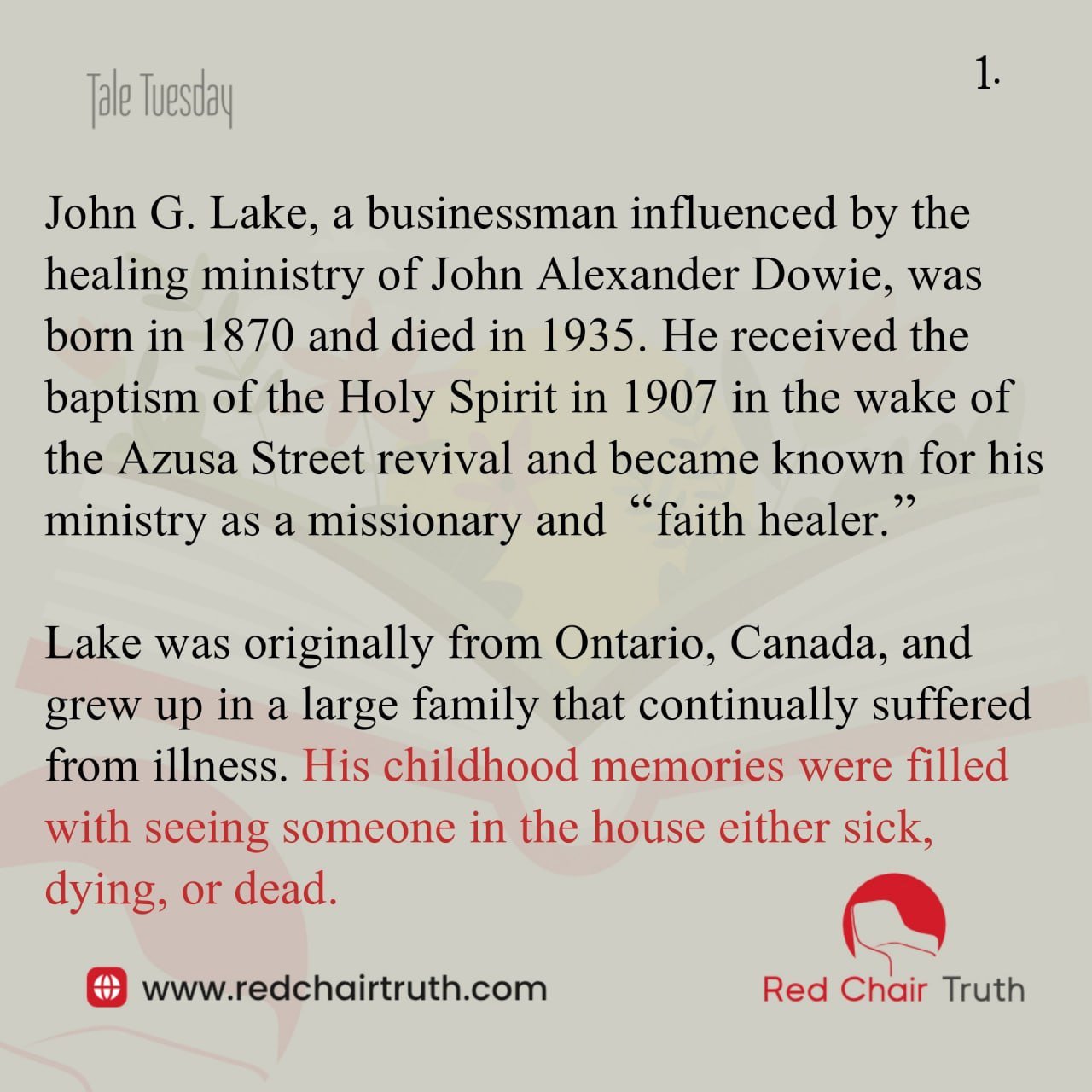 Tale Tuesday

1.

John G. Lake, a businessman influenced by the healing ministry of John Alexander Dowie, was born in 1870 and died in 1935. He received the baptism of the Holy Spirit in 1907 in the wake of the Azusa Street revival and became known for his ministry as a missionary and "faith healer."

Lake was originally from Ontario, Canada, and grew up in a large family that continually suffered from illness. His childhood memories were filled with seeing someone in the house either sick, dying, or dead.

www.redchairtruth.com

Red Chair Truth